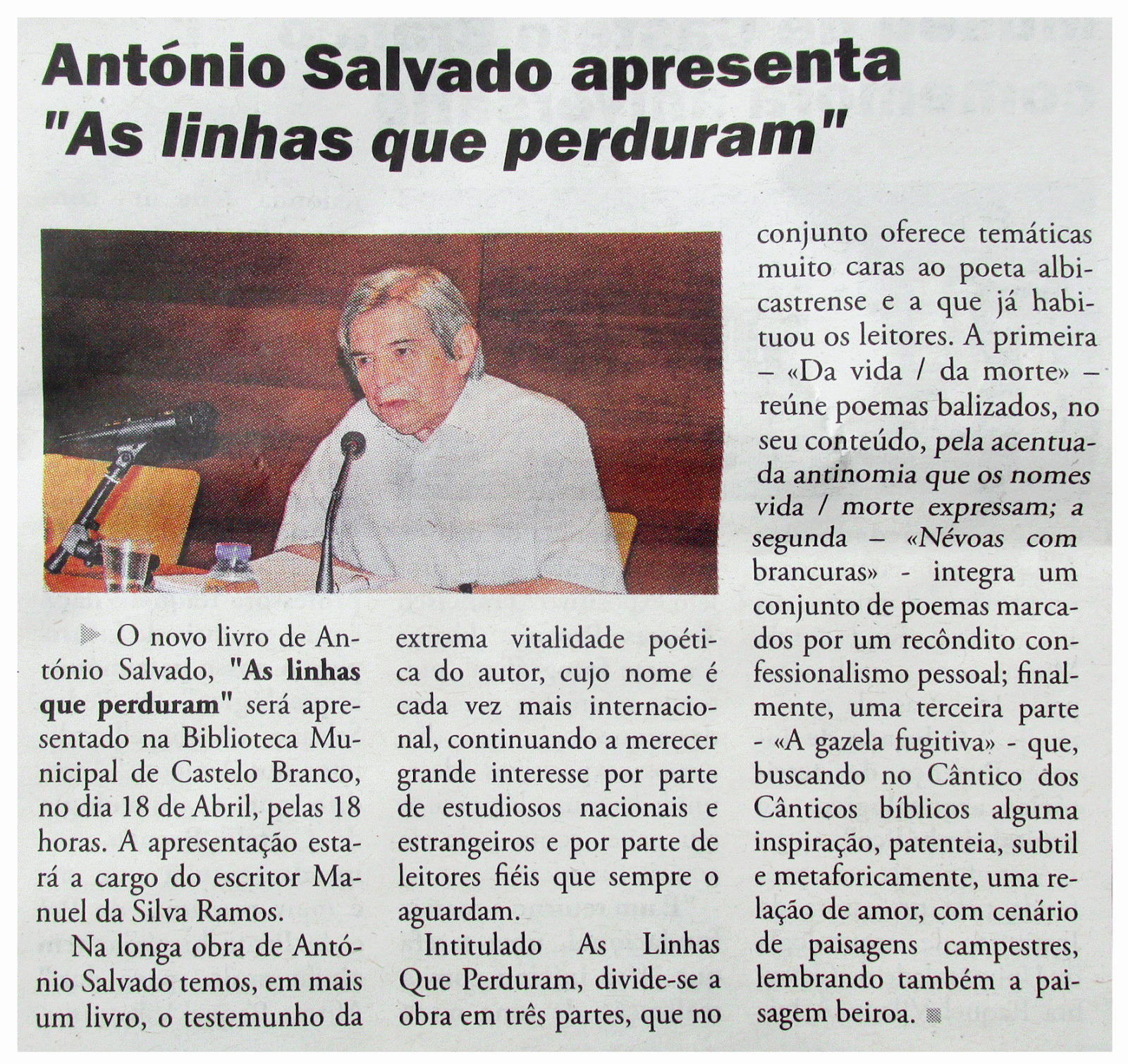 António Salvado apresenta
"As linhas que perduram"

O novo livro de António Salvado, "As linhas que perduram" será apresentado na Biblioteca Municipal de Castelo Branco, no dia 18 de Abril, pelas 18 horas. A apresentação estará a cargo do escritor Manuel da Silva Ramos.

Na longa obra de António Salvado temos, em mais um livro, o testemunho da extrema vitalidade poética do autor, cujo nome é cada vez mais internacional, continuando a merecer grande interesse por parte de estudiosos nacionais e estrangeiros e por parte de leitores fiéis que sempre o aguardam.

Intitulado As Linhas Que Perduram, divide-se a obra em três partes, que no conjunto oferece temáticas muito caras ao poeta albicastrense e a que já habituou os leitores. A primeira – «Da vida / da morte» – reúne poemas balizados, no seu conteúdo, pela acentuada antinomia que os nomes vida / morte expressam; a segunda – «Névoas com brancuras» - integra um conjunto de poemas marcados por um recôndito confessionalismo pessoal; finalmente, uma terceira parte - «A gazela fugitiva» - que, buscando no Cântico dos Cânticos bíblicos alguma inspiração, patenteia, subtil e metaforicamente, uma relação de amor, com cenário de paisagens campestres, lembrando também a paisagem beiroa.